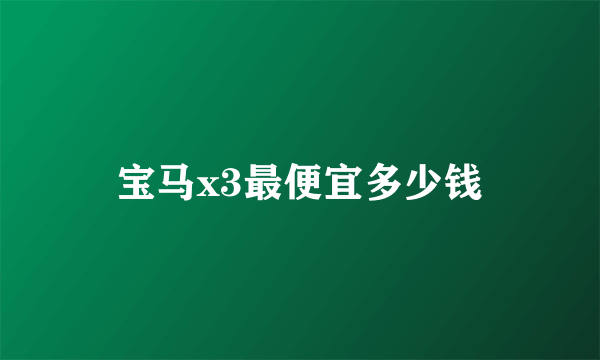 宝马x3最便宜多少钱